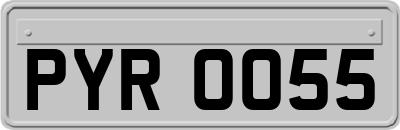 PYR 0055